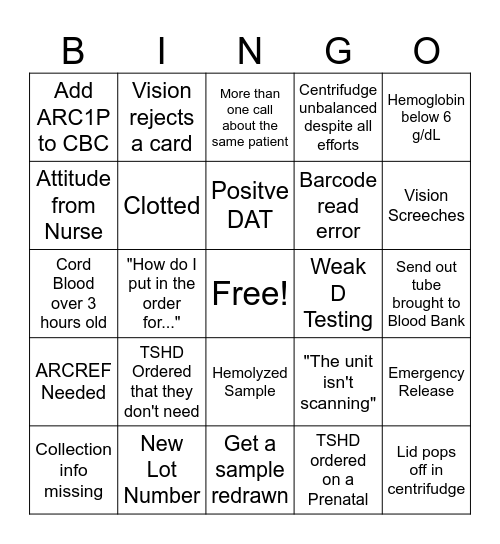 | B | I | N | G | O |
|---|---|---|---|---|
| Add ARC1P to CBC | Vision rejects a card | More than one call about the same patient | Centrifudge unbalanced despite all efforts | Hemoglobin below 6 g/dL |
| Attitude from Nurse | Clotted | Positve DAT | Barcode read error | Vision Screeches |
| Cord Blood over 3 hours old | "How do I put in the order for..." | Free! | Weak D Testing | Send out tube brought to Blood Bank |
| ARCREF Needed | TSHD Ordered that they don't need | Hemolyzed Sample | "The unit isn't scanning" | Emergency Release |
| Collection info missing | New Lot Number | Get a sample redrawn | TSHD ordered on a Prenatal | Lid pops off in centrifudge |